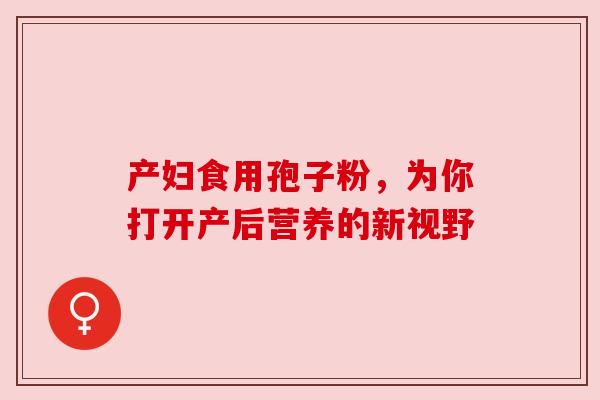 产妇食用孢子粉，为你打开产后营养的新视野